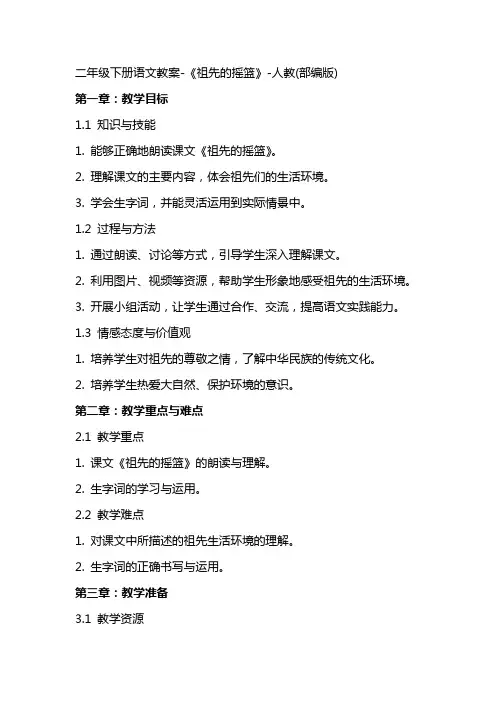 二年级下册语文教案-《祖先的摇篮》-人教(部编版)

第一章：教学目标

1.1 知识与技能

1. 能够正确地朗读课文《祖先的摇篮》。

2. 理解课文的主要内容，体会祖先们的生活环境。

3. 学会生字词，并能灵活运用到实际情景中。

1.2 过程与方法

1. 通过朗读、讨论等方式，引导学生深入理解课文。

2. 利用图片、视频等资源，帮助学生形象地感受祖先的生活环境。

3. 开展小组活动，让学生通过合作、交流，提高语文实践能力。

1.3 情感态度与价值观

1. 培养学生对祖先的尊敬之情，了解中华民族的传统文化。

2. 培养学生热爱大自然、保护环境的意识。

第二章：教学重点与难点

2.1 教学重点

1. 课文《祖先的摇篮》的朗读与理解。

2. 生字词的学习与运用。

2.2 教学难点

1. 对课文中所描述的祖先生活环境的理解。

2. 生字词的正确书写与运用。

第三章：教学准备

3.1 教学资源